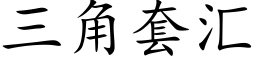 三角套汇